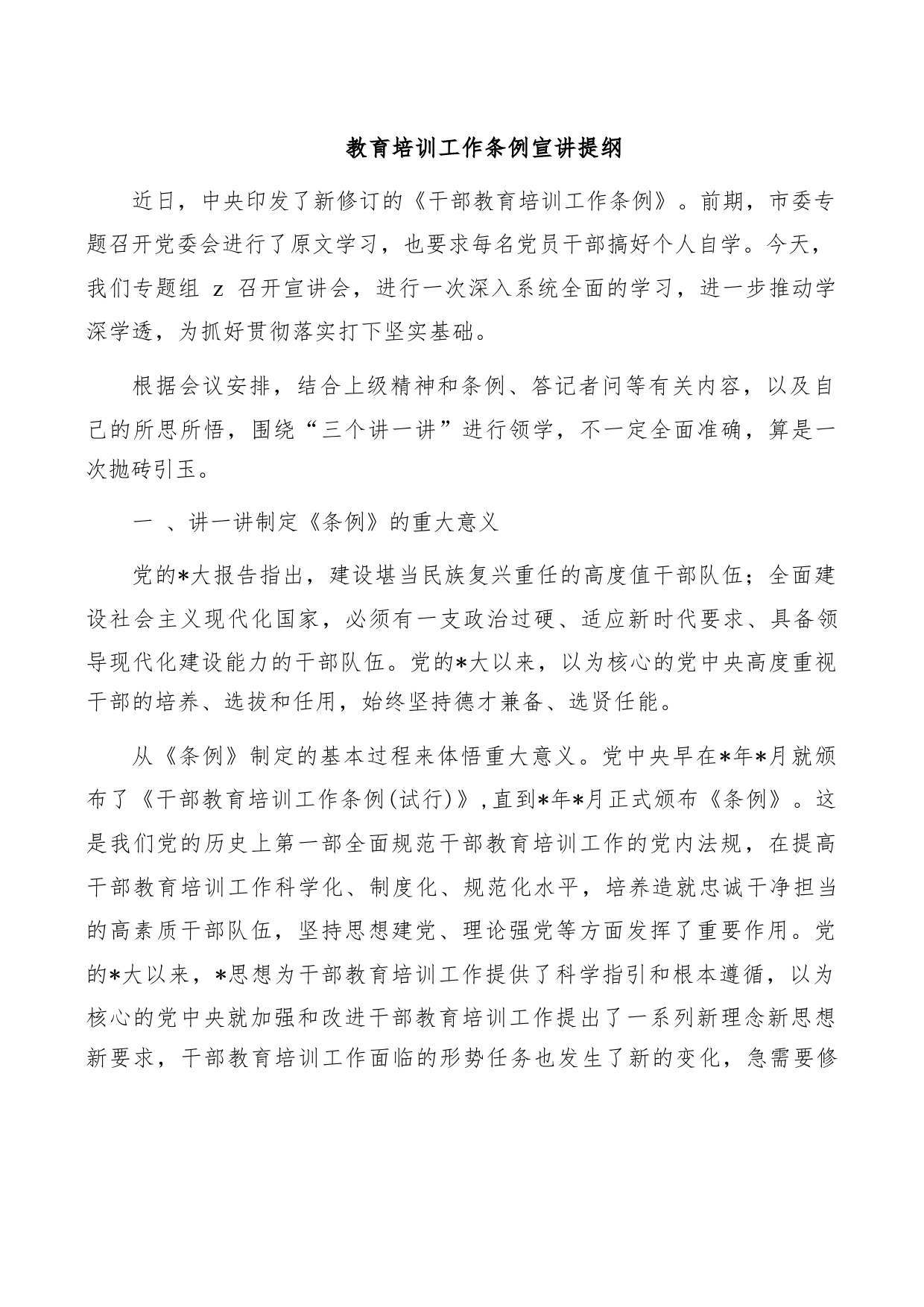 教育培训工作条例宣讲提纲

近日，中央印发了新修订的《干部教育培训工作条例》。前期，市委专题召开党委会进行了原文学习，也要求每名党员干部搞好个人自学。今天，我们专题组 z 召开宣讲会，进行一次深入系统全面的学习，进一步推动学深学透，为抓好贯彻落实打下坚实基础。

根据会议安排，结合上级精神和条例、答记者问等有关内容，以及自己的所思所悟，围绕“三个讲一讲”进行领学，不一定全面准确，算是一次抛砖引玉。

一 、讲一讲制定《条例》的重大意义

党的*大报告指出，建设堪当民族复兴重任的高度值干部队伍；全面建设社会主义现代化国家，必须有一支政治过硬、适应新时代要求、具备领导现代化建设能力的干部队伍。党的*大以来，以为核心的党中央高度重视干部的培养、选拔和任用，始终坚持德才兼备、选贤任能。

从《条例》制定的基本过程来体悟重大意义。党中央早在*年*月就颁布了《干部教育培训工作条例(试行)》,直到*年*月正式颁布《条例》。这是我们党的历史上第一部全面规范干部教育培训工作的党内法规，在提高干部教育培训工作科学化、制度化、规范化水平，培养造就忠诚干净担当的高素质干部队伍，坚持思想建党、理论强党等方面发挥了重要作用。党的*大以来，*思想为干部教育培训工作提供了科学指引和根本遵循，以为核心的党中央就加强和改进干部教育培训工作提出了一系列新理念新思想新要求，干部教育培训工作面临的形势任务也发生了新的变化，急需要修